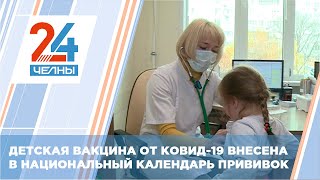 24
ЧЕЛНЫ

ДЕТСКАЯ ВАКЦИНА ОТ КОВИД-19 ВНЕСЕНА В НАЦИОНАЛЬНЫЙ КАЛЕНДАРЬ ПРИВИВОК